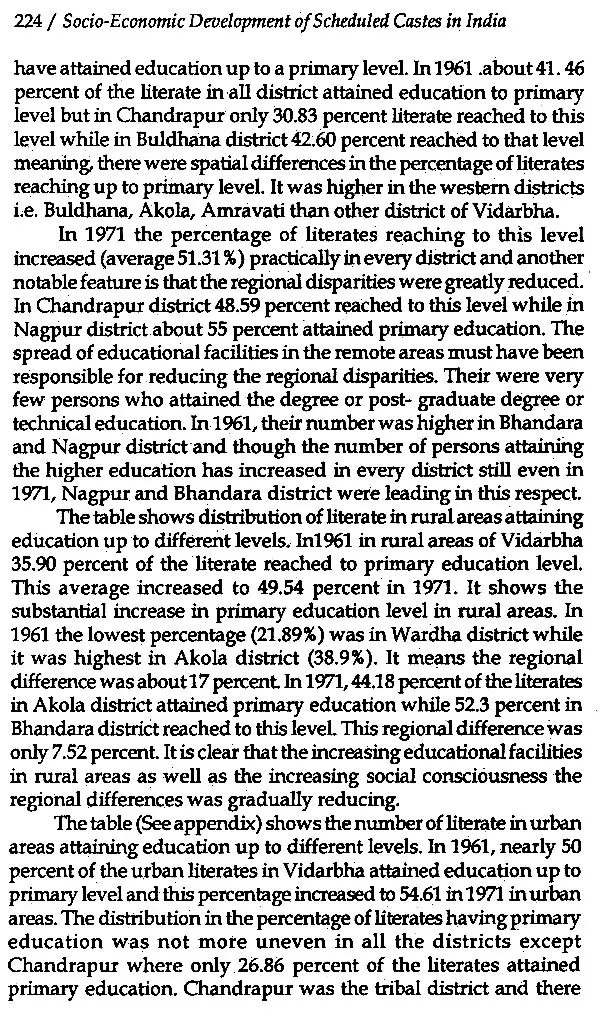 224 / Socio-Economic Development of Scheduled Castes in India

have attained education up to a primary level. In 1961 .about 41. 46 percent of the literate in all district attained education to primary level but in Chandrapur only 30.83 percent literate reached to this level while in Buldhana district 42.60 percent reached to that level meaning, there were spatial differences in the percentage of literates reaching up to primary level. It was higher in the western districts i.e. Buldhana, Akola, Amravati than other district of Vidarbha.

In 1971 the percentage of literates reaching to this level increased (average 51.31%) practically in every district and another notable feature is that the regional disparities were greatly reduced. In Chandrapur district 48.59 percent reached to this level while in Nagpur district about 55 percent attained primary education. The spread of educational facilities in the remote areas must have been responsible for reducing the regional disparities. Their were very few persons who attained the degree or post- graduate degree or technical education. In 1961, their number was higher in Bhandara and Nagpur district and though the number of persons attaining the higher education has increased in every district still even in 1971, Nagpur and Bhandara district were leading in this respect.

The table shows distribution of literate in rural areas attaining education up to different levels. In1961 in rural areas of Vidarbha 35.90 percent of the literate reached to primary education level. This average increased to 49.54 percent in 1971. It shows the substantial increase in primary education level in rural areas. In 1961 the lowest percentage (21.89%) was in Wardha district while it was highest in Akola district (38.9%). It means the regional difference was about 17 percent. In 1971, 44.18 percent of the literates in Akola district attained primary education while 52.3 percent in Bhandara district reached to this level. This regional difference was only 7.52 percent. It is clear that the increasing educational facilities in rural areas as well as the increasing social consciousness the regional differences was gradually reducing.

The table (See appendix) shows the number of literate in urban areas attaining education up to different levels. In 1961, nearly 50 percent of the urban literates in Vidarbha attained education up to primary level and this percentage increased to 54.61 in 1971 in urban areas. The distribution in the percentage of literates having primary education was not more uneven in all the districts except Chandrapur where only 26.86 percent of the literates attained primary education. Chandrapur was the tribal district and there